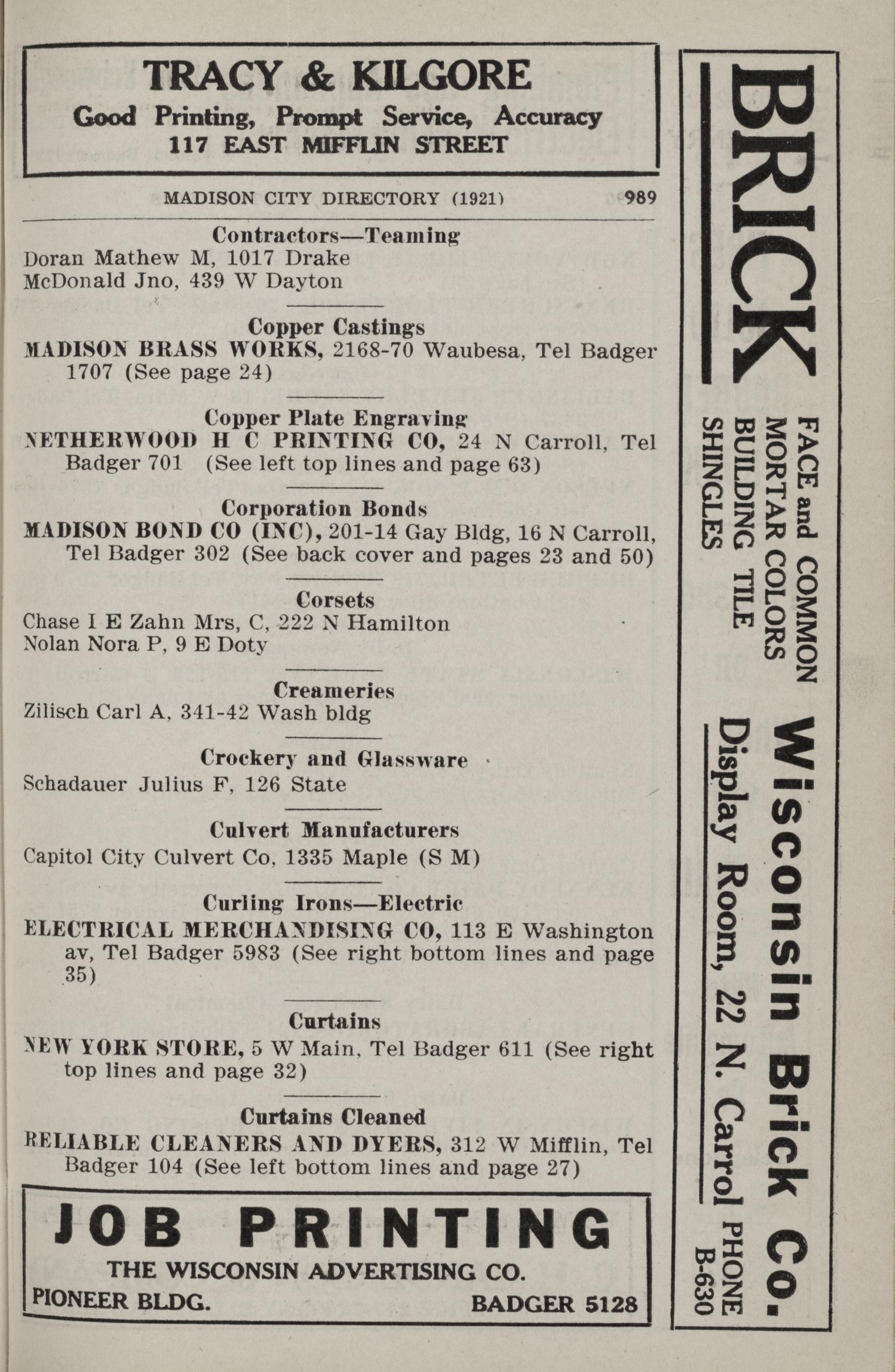 TRACY & KILGORE
Good Printing, Prompt Service, Accuracy
117 EAST MIFFLIN STREET

MADISON CITY DIRECTORY (1921) 989

Contractors—Teaming
Doran Mathew M, 1017 Drake
McDonald Jno, 439 W Dayton

Copper Castings
MADISON BRASS WORKS, 2168-70 Waubesa, Tel Badger 1707 (See page 24)

Copper Plate Engraving
NETHERWOOD H C PRINTING CO, 24 N Carroll, Tel Badger 701 (See left top lines and page 63)

Corporation Bonds
MADISON BOND CO (INC), 201-14 Gay Bldg, 16 N Carroll, Tel Badger 302 (See back cover and pages 23 and 50)

Corsets
Chase I E Zahn Mrs, C, 222 N Hamilton
Nolan Nora P, 9 E Doty

Creameries
Zilisch Carl A, 341-42 Wash bldg

Crockery and Glassware
Schadauer Julius F, 126 State

Culvert Manufacturers
Capitol City Culvert Co, 1335 Maple (S M)

Curling Irons—Electric
ELECTRICAL MERCHANDISING CO, 113 E Washington av, Tel Badger 5983 (See right bottom lines and page 35)

Curtains
NEW YORK STORE, 5 W Main, Tel Badger 611 (See right top lines and page 32)

Curtains Cleaned
RELIABLE CLEANERS AND DYERS, 312 W Mifflin, Tel Badger 104 (See left bottom lines and page 27)

JOB PRINTING
THE WISCONSIN ADVERTISING CO.
PIONEER BLDG. BADGER 5128

BRICK
FACE and COMMON
MORTAR COLORS
BUILDING TILE
SHINGLES
Wisconsin Brick Co.
Display Room, 22 N. Carrol PHONE B-630